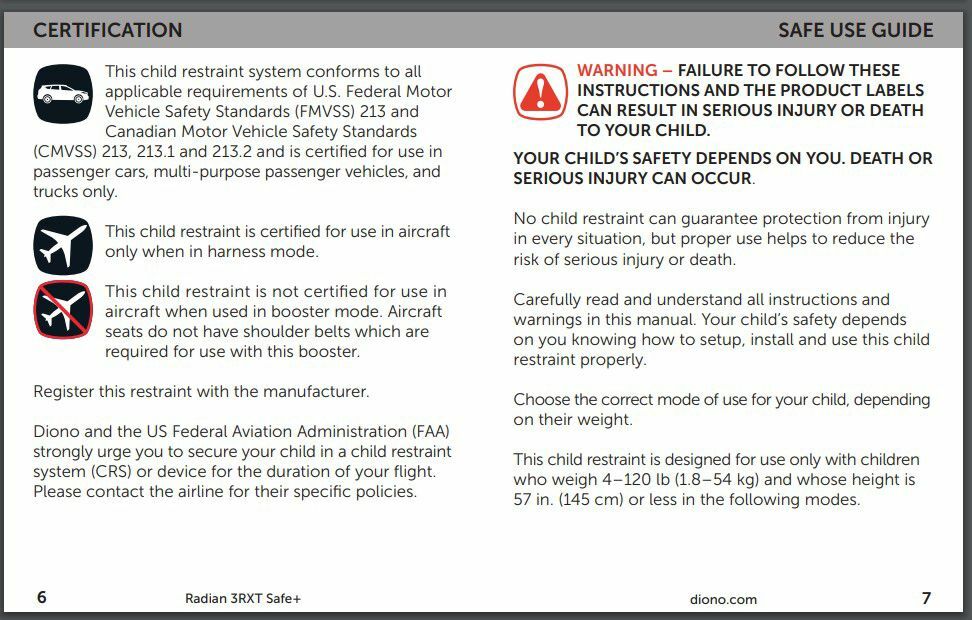 CERTIFICATION

This child restraint system conforms to all applicable requirements of U.S. Federal Motor Vehicle Safety Standards (FMVSS) 213 and Canadian Motor Vehicle Safety Standards (CMVSS) 213, 213.1 and 213.2 and is certified for use in passenger cars, multi-purpose passenger vehicles, and trucks only.

This child restraint is certified for use in aircraft only when in harness mode.

This child restraint is not certified for use in aircraft when used in booster mode. Aircraft seats do not have shoulder belts which are required for use with this booster.

Register this restraint with the manufacturer.

Diono and the US Federal Aviation Administration (FAA) strongly urge you to secure your child in a child restraint system (CRS) or device for the duration of your flight. Please contact the airline for their specific policies.

6 Radian 3RXT Safe+

SAFE USE GUIDE

WARNING – FAILURE TO FOLLOW THESE INSTRUCTIONS AND THE PRODUCT LABELS CAN RESULT IN SERIOUS INJURY OR DEATH TO YOUR CHILD.

YOUR CHILD'S SAFETY DEPENDS ON YOU. DEATH OR SERIOUS INJURY CAN OCCUR.

No child restraint can guarantee protection from injury in every situation, but proper use helps to reduce the risk of serious injury or death.

Carefully read and understand all instructions and warnings in this manual. Your child's safety depends on you knowing how to setup, install and use this child restraint properly.

Choose the correct mode of use for your child, depending on their weight.

This child restraint is designed for use only with children who weigh 4–120 lb (1.8–54 kg) and whose height is 57 in. (145 cm) or less in the following modes.

diono.com 7